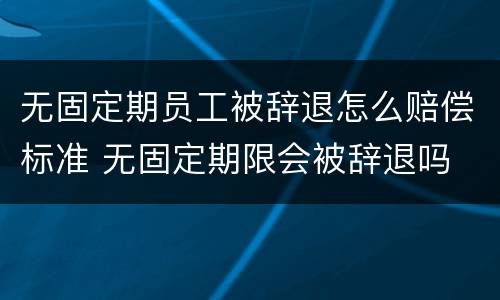 无固定期员工被辞退怎么赔偿标准 无固定期限会被辞退吗